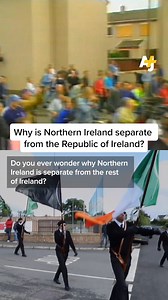 AJ+

Why is Northern Ireland separate from the Republic of Ireland?

Do you ever wonder why Northern Ireland is separate from the rest of Ireland?